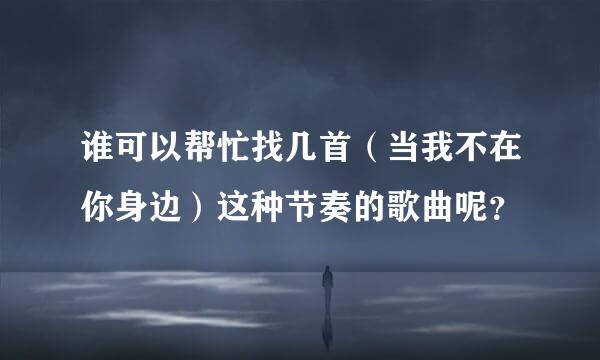 谁可以帮忙找几首（当我不在你身边）这种节奏的歌曲呢?